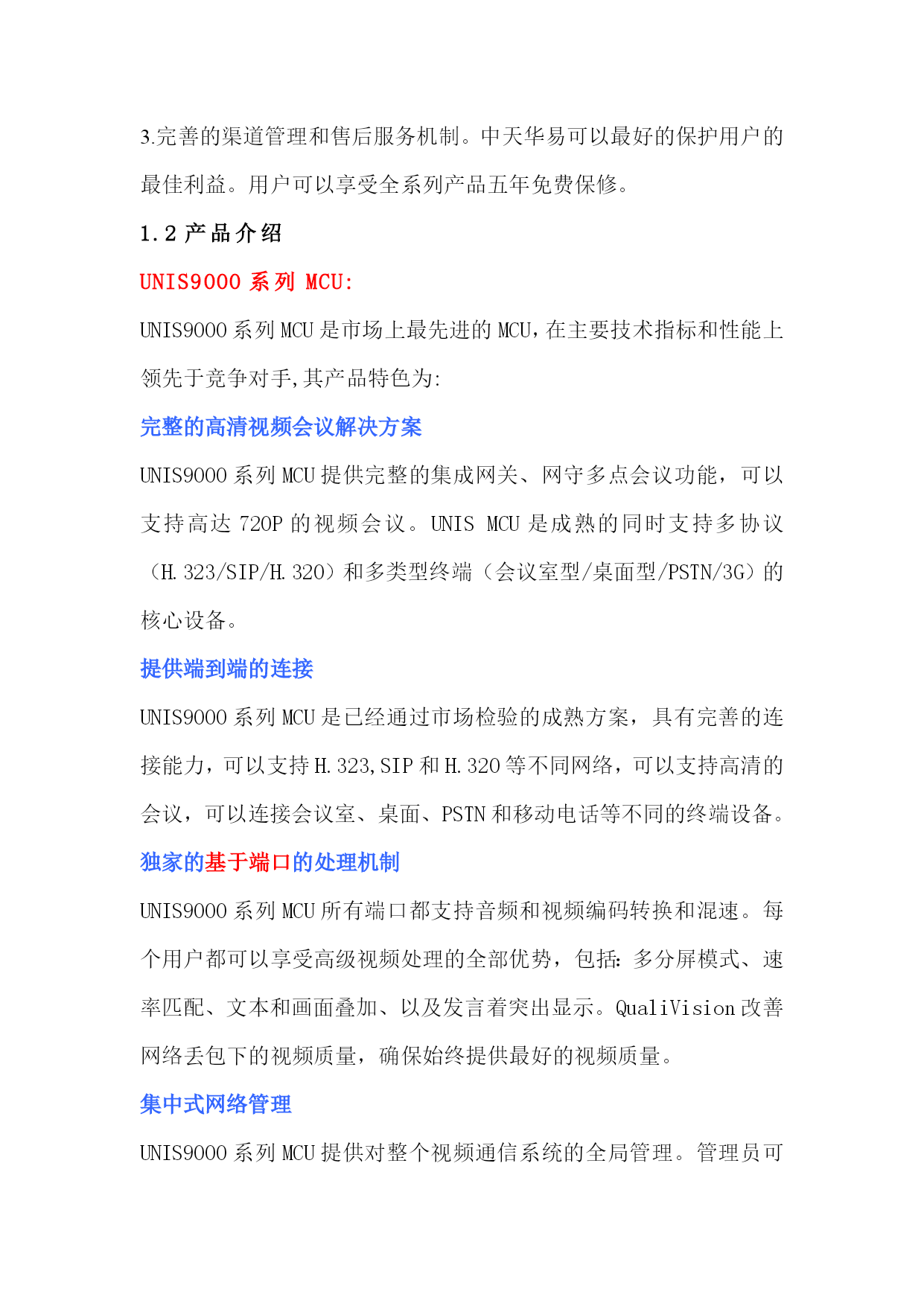 3.完善的渠道管理和售后服务机制。中天华易可以最好的保护用户的最佳利益。用户可以享受全系列产品五年免费保修。

1.2 产品介绍

UNIS9000 系列 MCU:

UNIS9000 系列 MCU 是市场上最先进的 MCU,在主要技术指标和性能上领先于竞争对手,其产品特色为:

完整的高清视频会议解决方案

UNIS9000 系列 MCU 提供完整的集成网关、网守多点会议功能，可以支持高达 720P 的视频会议。UNIS MCU 是成熟的同时支持多协议（H.323/SIP/H.320）和多类型终端（会议室型/桌面型/PSTN/3G）的核心设备。

提供端到端的连接

UNIS9000 系列 MCU 是已经通过市场检验的成熟方案，具有完善的连接能力，可以支持 H.323,SIP 和 H.320 等不同网络，可以支持高清的会议，可以连接会议室、桌面、PSTN 和移动电话等不同的终端设备。

独家的基于端口的处理机制

UNIS9000 系列 MCU 所有端口都支持音频和视频编码转换和混速。每个用户都可以享受高级视频处理的全部优势，包括：多分屏模式、速率匹配、文本和画面叠加、以及发言着突出显示。QualiVision 改善网络丢包下的视频质量，确保始终提供最好的视频质量。

集中式网络管理

UNIS9000 系列 MCU 提供对整个视频通信系统的全局管理。管理员可